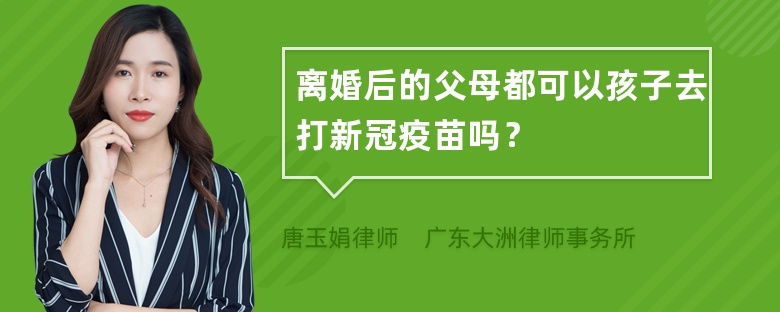 离婚后的父母都可以孩子去打新冠疫苗吗？

唐玉娟律师　广东大洲律师事务所